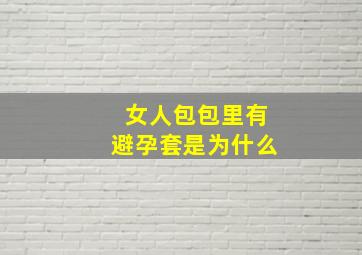 女人包包里有
避孕套是为什么